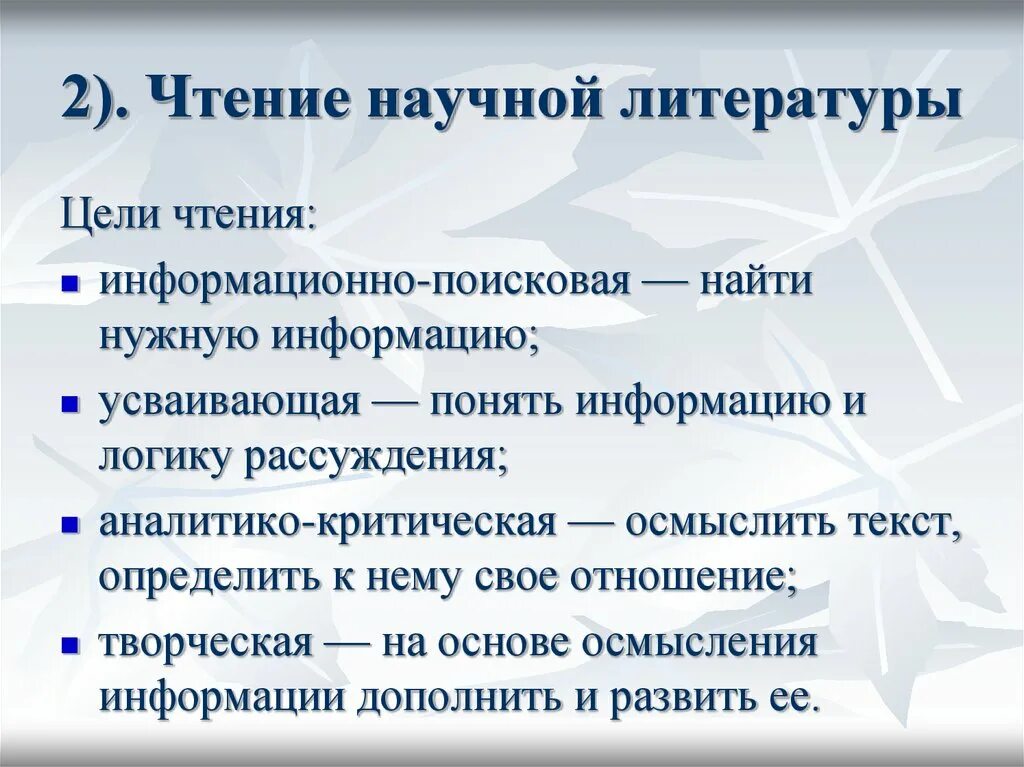 2). Чтение научной литературы

Цели чтения:

- информационно-поисковая — найти нужную информацию;
- усваивающая — понять информацию и логику рассуждения;
- аналитико-критическая — осмыслить текст, определить к нему свое отношение;
- творческая — на основе осмысления информации дополнить и развить ее.